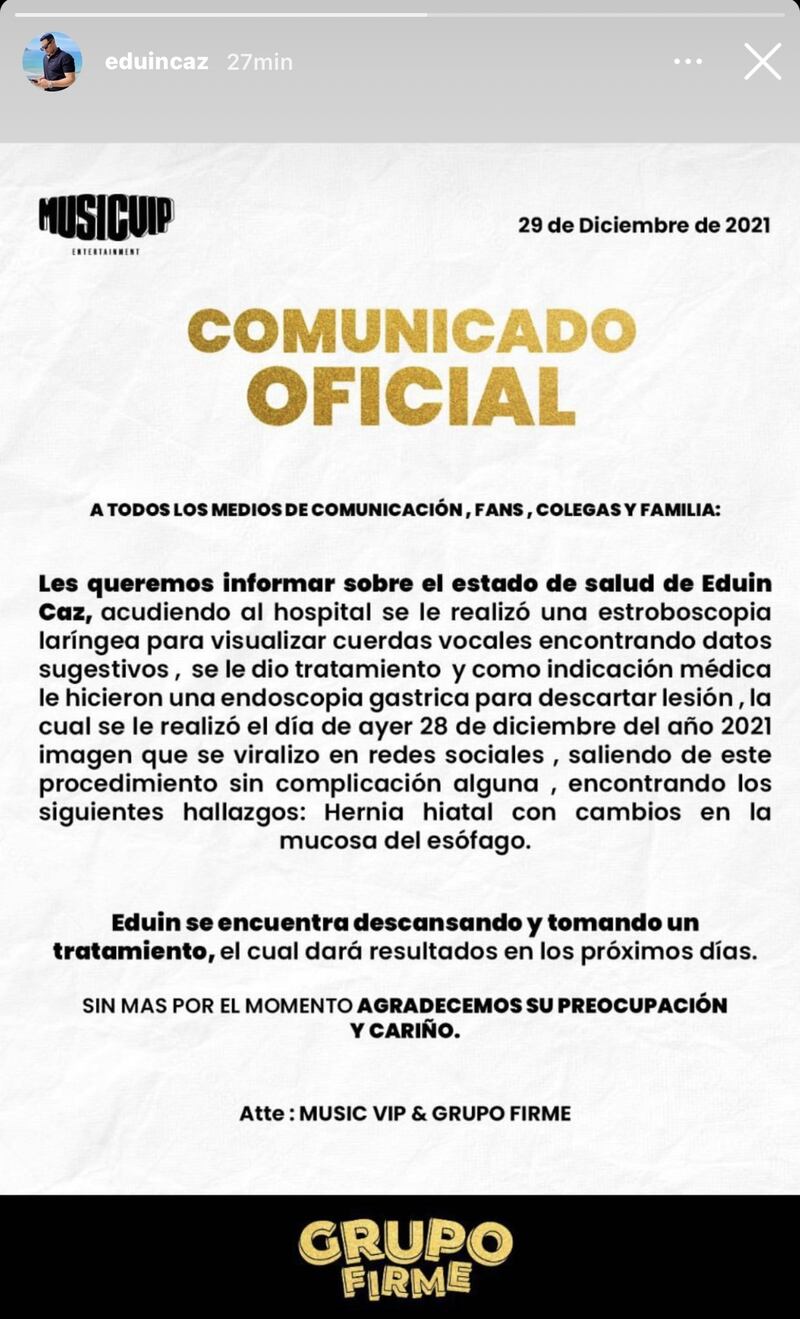 eduincaz 27min

MUSICVIP
ENTERTAINMENT

29 de Diciembre de 2021

COMUNICADO OFICIAL

A TODOS LOS MEDIOS DE COMUNICACIÓN , FANS , COLEGAS Y FAMILIA:

Les queremos informar sobre el estado de salud de Eduin Caz, acudiendo al hospital se le realizó una estroboscopia laríngea para visualizar cuerdas vocales encontrando datos sugestivos , se le dio tratamiento y como indicación médica le hicieron una endoscopia gastrica para descartar lesión , la cual se le realizó el día de ayer 28 de diciembre del año 2021 imagen que se viralizo en redes sociales , saliendo de este procedimiento sin complicación alguna , encontrando los siguientes hallazgos: Hernia hiatal con cambios en la mucosa del esófago.

Eduin se encuentra descansando y tomando un tratamiento, el cual dará resultados en los próximos días.

SIN MAS POR EL MOMENTO AGRADECEMOS SU PREOCUPACIÓN Y CARIÑO.

Atte : MUSIC VIP & GRUPO FIRME

GRUPO FIRME